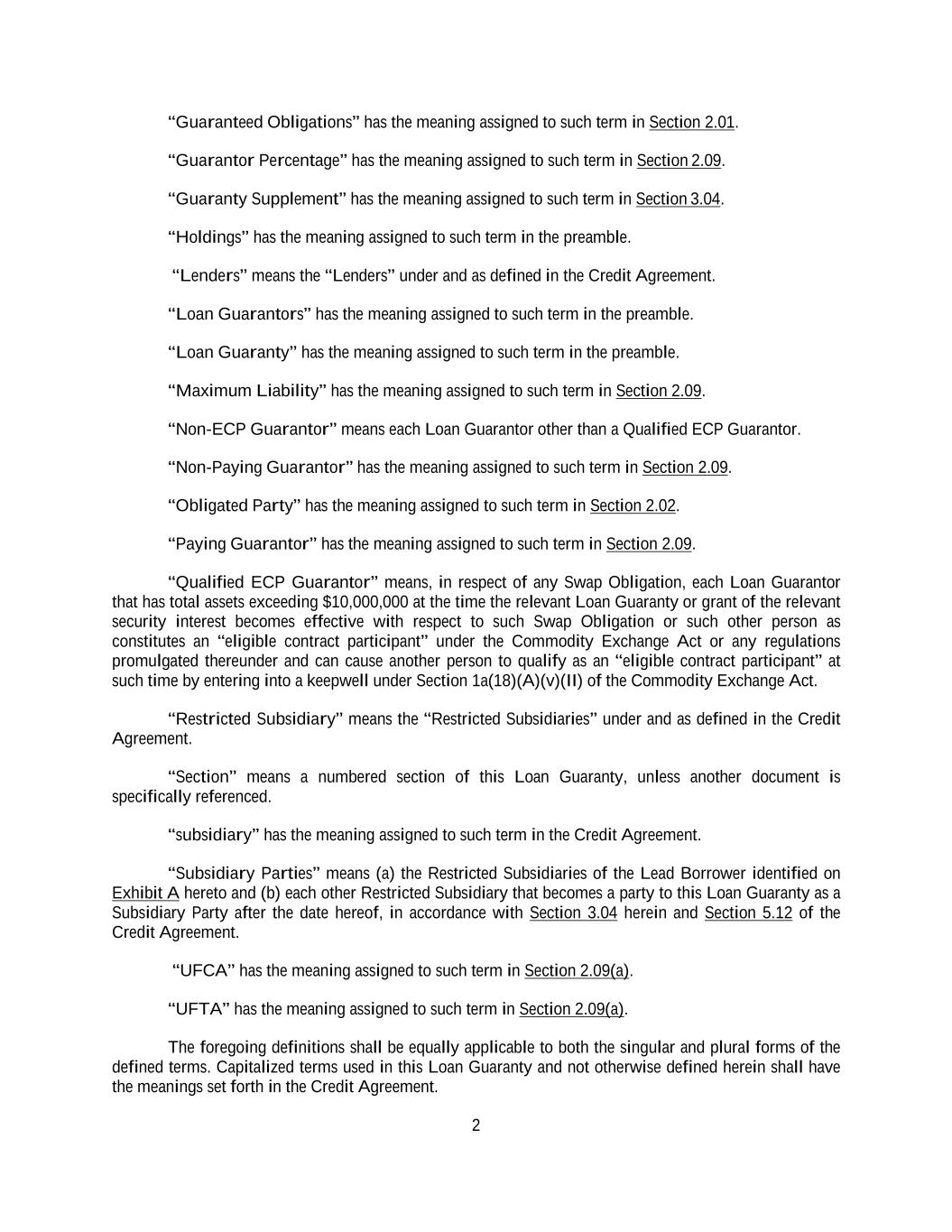 “Guaranteed Obligations” has the meaning assigned to such term in Section 2.01.

“Guarantor Percentage” has the meaning assigned to such term in Section 2.09.

“Guaranty Supplement” has the meaning assigned to such term in Section 3.04.

“Holdings” has the meaning assigned to such term in the preamble.

“Lenders” means the “Lenders” under and as defined in the Credit Agreement.

“Loan Guarantors” has the meaning assigned to such term in the preamble.

“Loan Guaranty” has the meaning assigned to such term in the preamble.

“Maximum Liability” has the meaning assigned to such term in Section 2.09.

“Non-ECP Guarantor” means each Loan Guarantor other than a Qualified ECP Guarantor.

“Non-Paying Guarantor” has the meaning assigned to such term in Section 2.09.

“Obligated Party” has the meaning assigned to such term in Section 2.02.

“Paying Guarantor” has the meaning assigned to such term in Section 2.09.

“Qualified ECP Guarantor” means, in respect of any Swap Obligation, each Loan Guarantor that has total assets exceeding $10,000,000 at the time the relevant Loan Guaranty or grant of the relevant security interest becomes effective with respect to such Swap Obligation or such other person as constitutes an “eligible contract participant” under the Commodity Exchange Act or any regulations promulgated thereunder and can cause another person to qualify as an “eligible contract participant” at such time by entering into a keepwell under Section 1a(18)(A)(v)(II) of the Commodity Exchange Act.

“Restricted Subsidiary” means the “Restricted Subsidiaries” under and as defined in the Credit Agreement.

“Section” means a numbered section of this Loan Guaranty, unless another document is specifically referenced.

“subsidiary” has the meaning assigned to such term in the Credit Agreement.

“Subsidiary Parties” means (a) the Restricted Subsidiaries of the Lead Borrower identified on Exhibit A hereto and (b) each other Restricted Subsidiary that becomes a party to this Loan Guaranty as a Subsidiary Party after the date hereof, in accordance with Section 3.04 herein and Section 5.12 of the Credit Agreement.

“UFCA” has the meaning assigned to such term in Section 2.09(a).

“UFTA” has the meaning assigned to such term in Section 2.09(a).

The foregoing definitions shall be equally applicable to both the singular and plural forms of the defined terms. Capitalized terms used in this Loan Guaranty and not otherwise defined herein shall have the meanings set forth in the Credit Agreement.

2